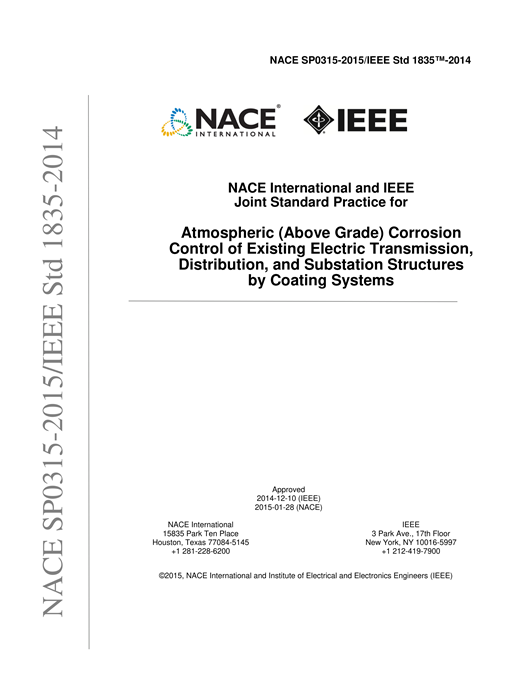 NACE SP0315-2015/IEEE Std 1835™-2014

NACE SP0315-2015/IEEE Std 1835-2014

NACE® INTERNATIONAL

IEEE

NACE International and IEEE Joint Standard Practice for

Atmospheric (Above Grade) Corrosion Control of Existing Electric Transmission, Distribution, and Substation Structures by Coating Systems

Approved
2014-12-10 (IEEE)
2015-01-28 (NACE)

NACE International
15835 Park Ten Place
Houston, Texas 77084-5145
+1 281-228-6200

IEEE
3 Park Ave., 17th Floor
New York, NY 10016-5997
+1 212-419-7900

©2015, NACE International and Institute of Electrical and Electronics Engineers (IEEE)